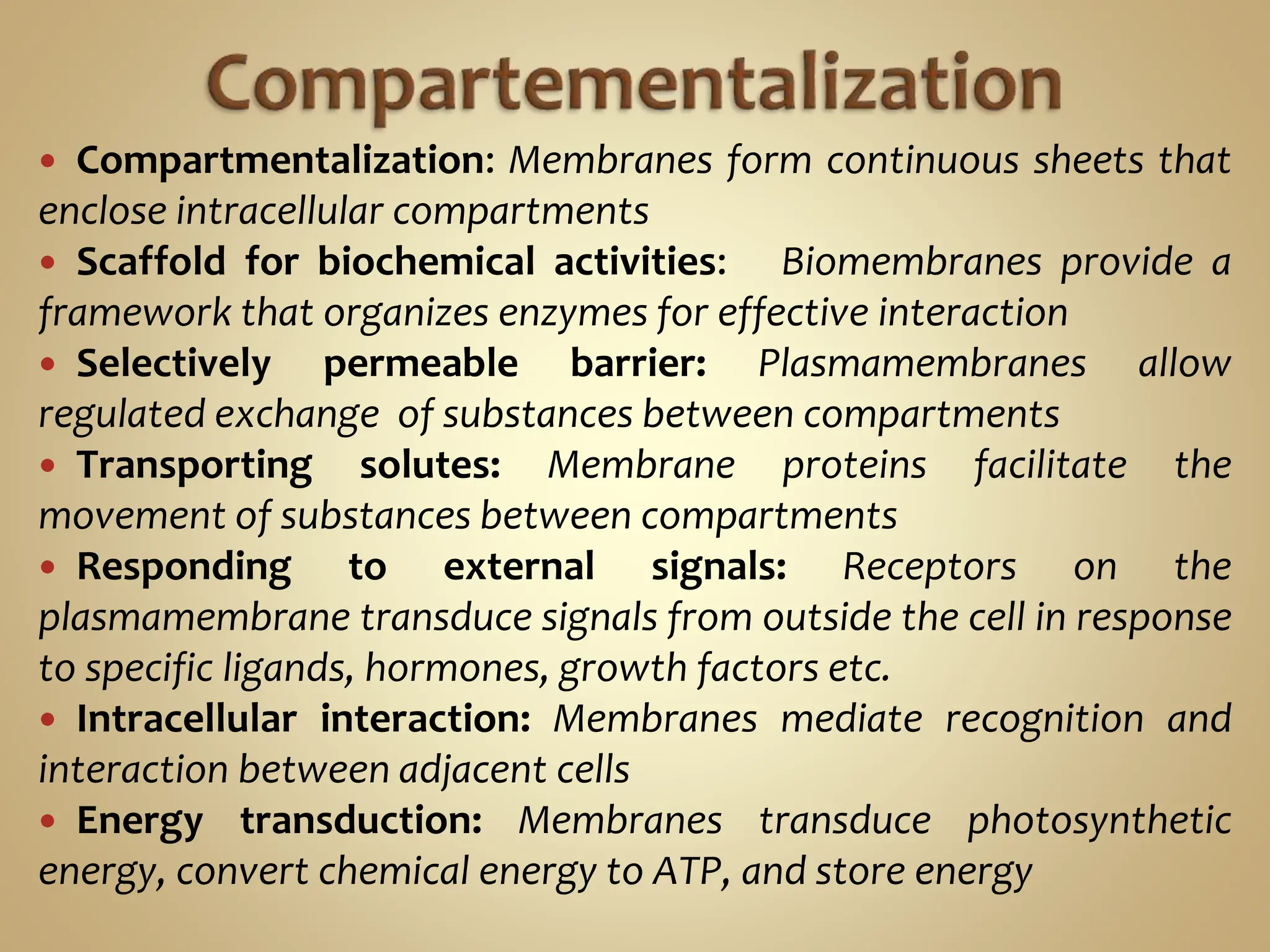 Compartementalization

• Compartmentalization: Membranes form continuous sheets that enclose intracellular compartments

• Scaffold for biochemical activities: Biomembranes provide a framework that organizes enzymes for effective interaction

• Selectively permeable barrier: Plasmamembranes allow regulated exchange of substances between compartments

• Transporting solutes: Membrane proteins facilitate the movement of substances between compartments

• Responding to external signals: Receptors on the plasmamembrane transduce signals from outside the cell in response to specific ligands, hormones, growth factors etc.

• Intracellular interaction: Membranes mediate recognition and interaction between adjacent cells

• Energy transduction: Membranes transduce photosynthetic energy, convert chemical energy to ATP, and store energy